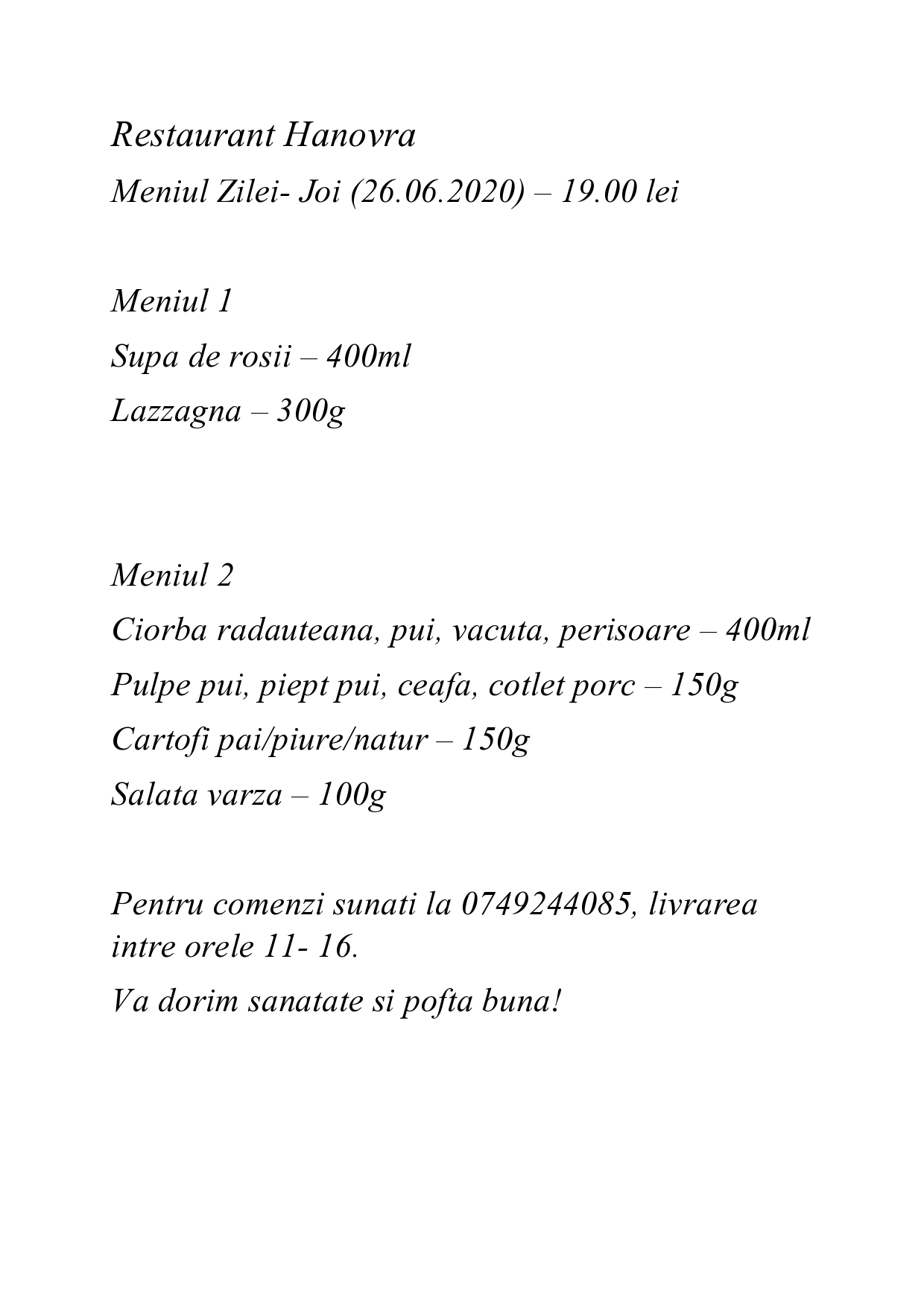 Restaurant Hanovra
Meniul Zilei- Joi (26.06.2020) – 19.00 lei

Meniul 1
Supa de rosii – 400ml
Lazzagna – 300g

Meniul 2
Ciorba radauteana, pui, vacuta, perisoare – 400ml
Pulpe pui, piept pui, ceafa, cotlet porc – 150g
Cartofi pai/piure/natur – 150g
Salata varza – 100g

Pentru comenzi sunati la 0749244085, livrarea intre orele 11- 16.

Va dorim sanatate si pofta buna!